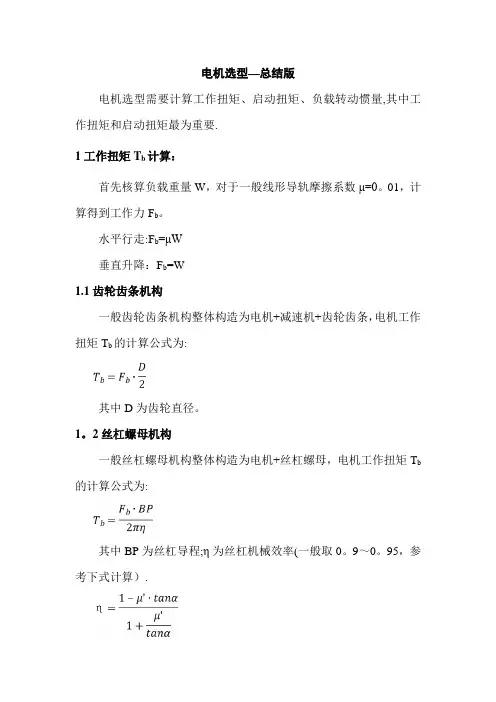 电机选型—总结版

电机选型需要计算工作扭矩、启动扭矩、负载转动惯量,其中工作扭矩和启动扭矩最为重要.

1 工作扭矩 $T_b$ 计算:

首先核算负载重量 W，对于一般线形导轨摩擦系数 μ=0。01，计算得到工作力 $F_b$。

水平行走:$F_b$=μW

垂直升降：$F_b$=W

1.1 齿轮齿条机构

一般齿轮齿条机构整体构造为电机+减速机+齿轮齿条,电机工作扭矩 $T_b$ 的计算公式为:

$T_b = F_b \cdot \frac{D}{2}$

其中 D 为齿轮直径。

1。2 丝杠螺母机构

一般丝杠螺母机构整体构造为电机+丝杠螺母，电机工作扭矩 $T_b$ 的计算公式为:

$T_b = \frac{F_b \cdot BP}{2\pi\eta}$

其中 BP 为丝杠导程;η 为丝杠机械效率(一般取 0。9～0。95，参考下式计算).

$\eta = \frac{1 - \mu' \cdot tan\alpha}{1 + \frac{\mu'}{tan\alpha}}$